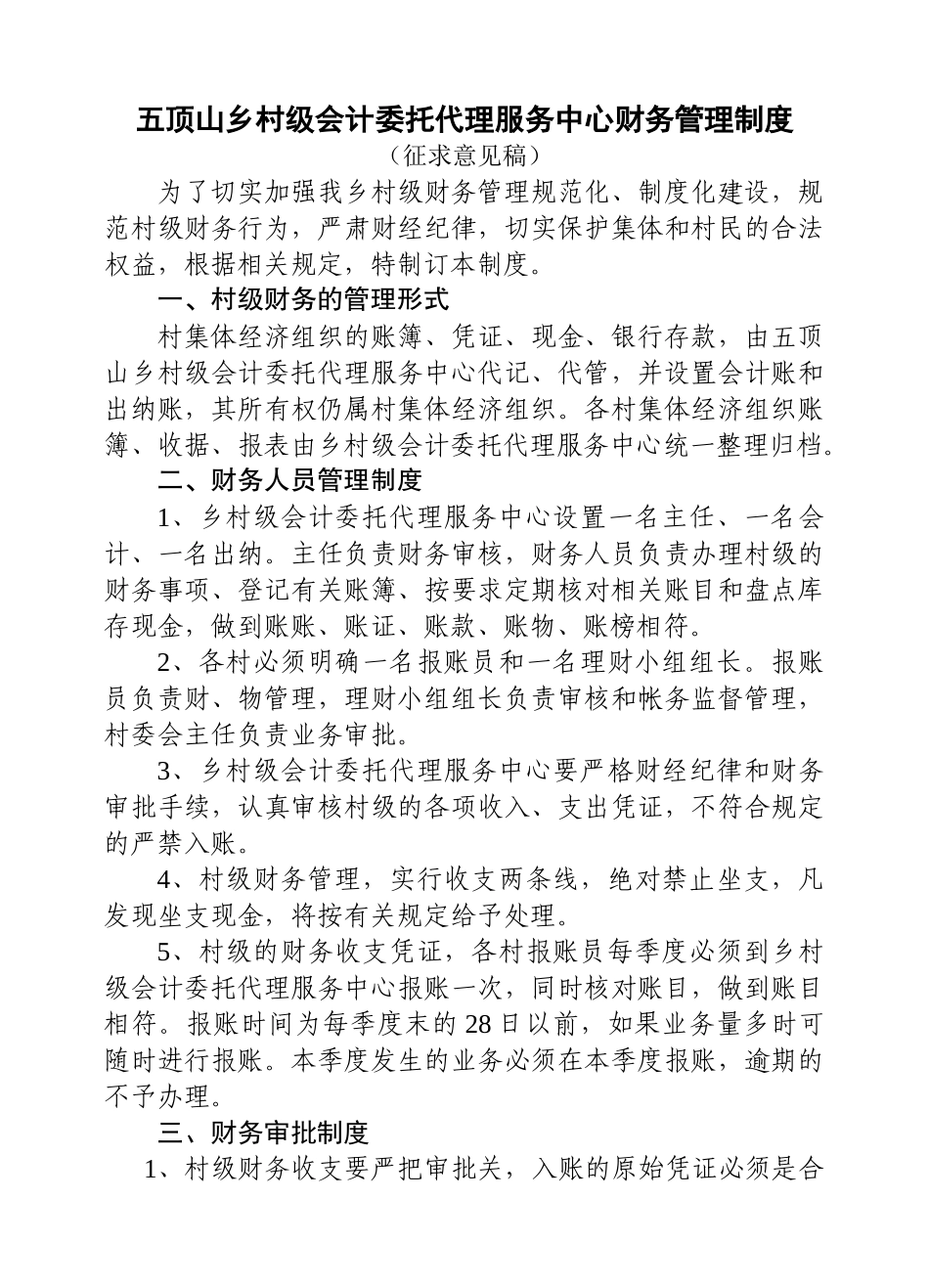 五顶山乡村级会计委托代理服务中心财务管理制度

（征求意见稿）

为了切实加强我乡村级财务管理规范化、制度化建设，规范村级财务行为，严肃财经纪律，切实保护集体和村民的合法权益，根据相关规定，特制订本制度。

一、村级财务的管理形式

村集体经济组织的账簿、凭证、现金、银行存款，由五顶山乡村级会计委托代理服务中心代记、代管，并设置会计账和出纳账，其所有权仍属村集体经济组织。各村集体经济组织账簿、收据、报表由乡村级会计委托代理服务中心统一整理归档。

二、财务人员管理制度

1、乡村级会计委托代理服务中心设置一名主任、一名会计、一名出纳。主任负责财务审核，财务人员负责办理村级的财务事项、登记有关账簿、按要求定期核对相关账目和盘点库存现金，做到账账、账证、账款、账物、账榜相符。

2、各村必须明确一名报账员和一名理财小组组长。报账员负责财、物管理，理财小组组长负责审核和帐务监督管理，村委会主任负责业务审批。

3、乡村级会计委托代理服务中心要严格财经纪律和财务审批手续，认真审核村级的各项收入、支出凭证，不符合规定的严禁入账。

4、村级财务管理，实行收支两条线，绝对禁止坐支，凡发现坐支现金，将按有关规定给予处理。

5、村级的财务收支凭证，各村报账员每季度必须到乡村级会计委托代理服务中心报账一次，同时核对账目，做到账目相符。报账时间为每季度末的28日以前，如果业务量多时可随时进行报账。本季度发生的业务必须在本季度报账，逾期的不予办理。

三、财务审批制度

1、村级财务收支要严把审批关，入账的原始凭证必须是合